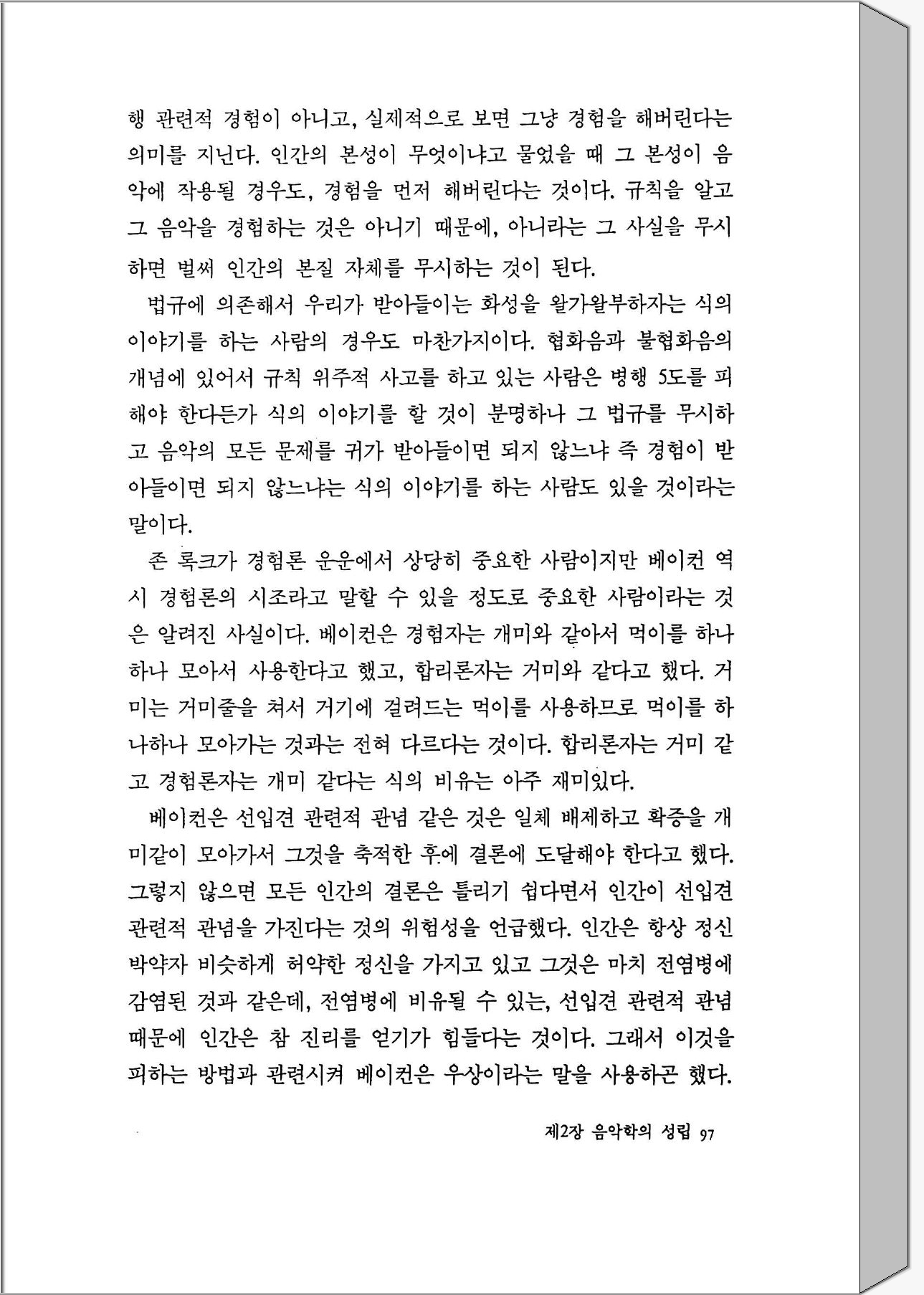 행 관련적 경험이 아니고, 실제적으로 보면 그냥 경험을 해버린다는 의미를 지닌다. 인간의 본성이 무엇이냐고 물었을 때 그 본성이 음악에 작용될 경우도, 경험을 먼저 해버린다는 것이다. 규칙을 알고 그 음악을 경험하는 것은 아니기 때문에, 아니라는 그 사실을 무시하면 벌써 인간의 본질 자체를 무시하는 것이 된다.

법규에 의존해서 우리가 받아들이는 화성을 왈가왈부하자는 식의 이야기를 하는 사람의 경우도 마찬가지이다. 협화음과 불협화음의 개념에 있어서 규칙 위주적 사고를 하고 있는 사람은 병행 5도를 피해야 한다든가 식의 이야기를 할 것이 분명하나 그 법규를 무시하고 음악의 모든 문제를 귀가 받아들이면 되지 않느냐 즉 경험이 받아들이면 되지 않느냐는 식의 이야기를 하는 사람도 있을 것이라는 말이다.

존 록크가 경험론 운운에서 상당히 중요한 사람이지만 베이컨 역시 경험론의 시조라고 말할 수 있을 정도로 중요한 사람이라는 것은 알려진 사실이다. 베이컨은 경험자는 개미와 같아서 먹이를 하나하나 모아서 사용한다고 했고, 합리론자는 거미와 같다고 했다. 거미는 거미줄을 쳐서 거기에 걸려드는 먹이를 사용하므로 먹이를 하나하나 모아가는 것과는 전혀 다르다는 것이다. 합리론자는 거미 같고 경험론자는 개미 같다는 식의 비유는 아주 재미있다.

베이컨은 선입견 관련적 관념 같은 것은 일체 배제하고 확증을 개미같이 모아가서 그것을 축적한 후에 결론에 도달해야 한다고 했다. 그렇지 않으면 모든 인간의 결론은 틀리기 쉽다면서 인간이 선입견 관련적 관념을 가진다는 것의 위험성을 언급했다. 인간은 항상 정신박약자 비슷하게 허약한 정신을 가지고 있고 그것은 마치 전염병에 감염된 것과 같은데, 전염병에 비유될 수 있는, 선입견 관련적 관념 때문에 인간은 참 진리를 얻기가 힘들다는 것이다. 그래서 이것을 피하는 방법과 관련시켜 베이컨은 우상이라는 말을 사용하곤 했다.

제2장 음악학의 성립 97